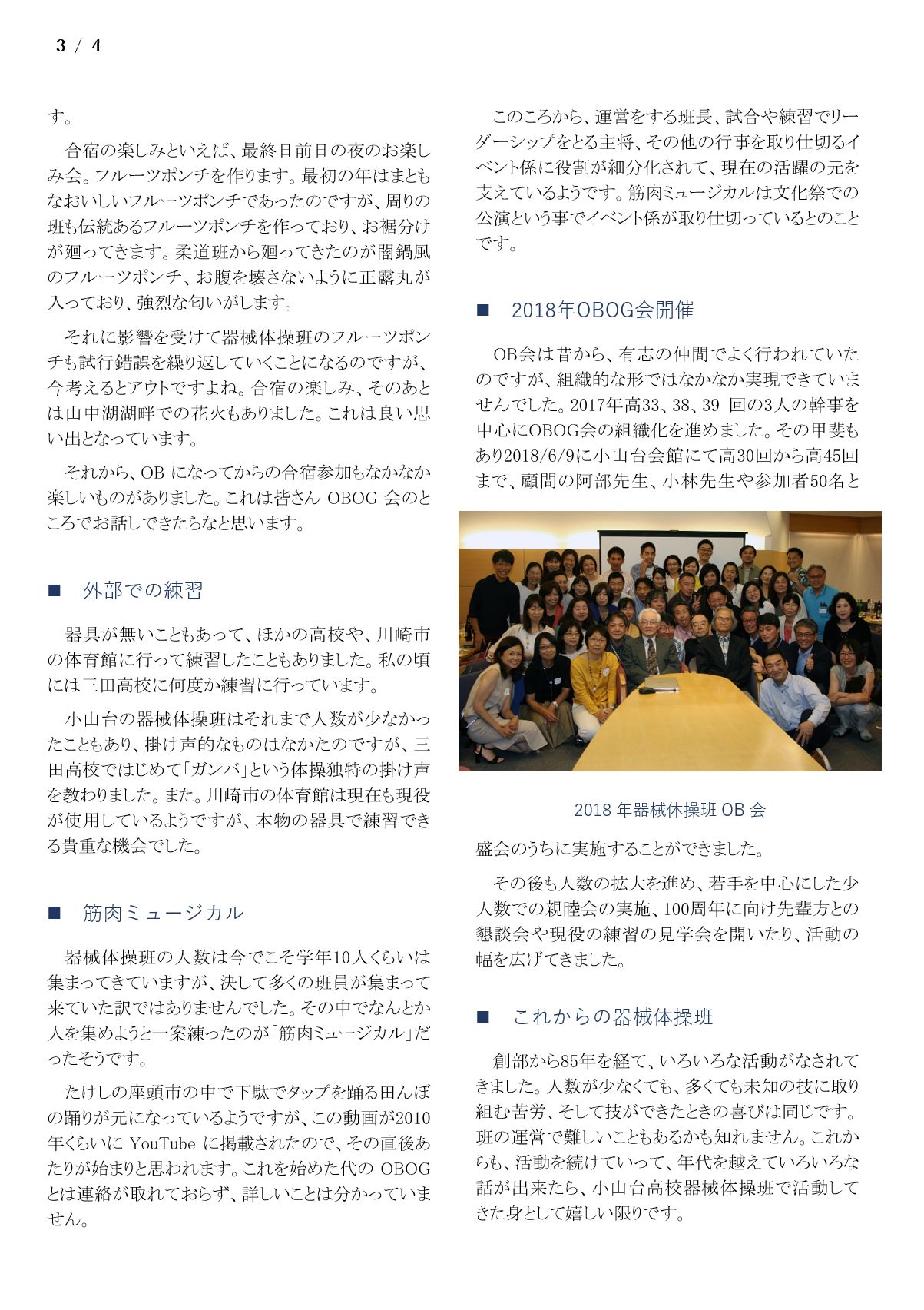 3 / 4

す。

合宿の楽しみといえば、最終日前日の夜のお楽しみ会。フルーツポンチを作ります。最初の年はまともなおいしいフルーツポンチであったのですが、周りの班も伝統あるフルーツポンチを作っており、お裾分けが廻ってきます。柔道班から廻ってきたのが闇鍋風のフルーツポンチ、お腹を壊さないように正露丸が入っており、強烈な匂いがします。

それに影響を受けて器械体操班のフルーツポンチも試行錯誤を繰り返していくことになるのですが、今考えるとアウトですよね。合宿の楽しみ、そのあとは山中湖湖畔での花火もありました。これは良い思い出となっています。

それから、OB になってからの合宿参加もなかなか楽しいものがありました。これは皆さん OBOG 会のところでお話しできたらなと思います。

■ 外部での練習

器具が無いこともあって、ほかの高校や、川崎市の体育館に行って練習したこともありました。私の頃には三田高校に何度か練習に行っています。

小山台の器械体操班はそれまで人数が少なかったこともあり、掛け声的なものはなかたのですが、三田高校ではじめて「ガンバ」という体操独特の掛け声を教わりました。また。川崎市の体育館は現在も現役が使用しているようですが、本物の器具で練習できる貴重な機会でした。

■ 筋肉ミュージカル

器械体操班の人数は今でこそ学年10人くらいは集まってきていますが、決して多くの班員が集まって来ていた訳ではありませんでした。その中でなんとか人を集めようと一案練ったのが「筋肉ミュージカル」だったそうです。

たけしの座頭市の中で下駄でタップを踊る田んぼの踊りが元になっているようですが、この動画が2010年くらいに YouTube に掲載されたので、その直後あたりが始まりと思われます。これを始めた代の OBOG とは連絡が取れておらず、詳しいことは分かっていません。

このころから、運営をする班長、試合や練習でリーダーシップをとる主将、その他の行事を取り仕切るイベント係に役割が細分化されて、現在の活躍の元を支えているようです。筋肉ミュージカルは文化祭での公演という事でイベント係が取り仕切っているとのことです。

■ 2018年OBOG会開催

OB会は昔から、有志の仲間でよく行われていたのですが、組織的な形ではなかなか実現できていませんでした。2017年高33、38、39 回の3人の幹事を中心にOBOG会の組織化を進めました。その甲斐もあり2018/6/9に小山台会館にて高30回から高45回まで、顧問の阿部先生、小林先生や参加者50名と

2018 年器械体操班 OB 会

盛会のうちに実施することができました。

その後も人数の拡大を進め、若手を中心にした少人数での親睦会の実施、100周年に向け先輩方との懇談会や現役の練習の見学会を開いたり、活動の幅を広げてきました。

■ これからの器械体操班

創部から85年を経て、いろいろな活動がなされてきました。人数が少なくても、多くても未知の技に取り組む苦労、そして技ができたときの喜びは同じです。班の運営で難しいこともあるかも知れません。これからも、活動を続けていって、年代を越えていろいろな話が出来たら、小山台高校器械体操班で活動してきた身として嬉しい限りです。